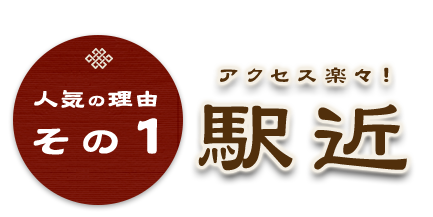 人気の理由
その1

アクセス楽々！
駅近